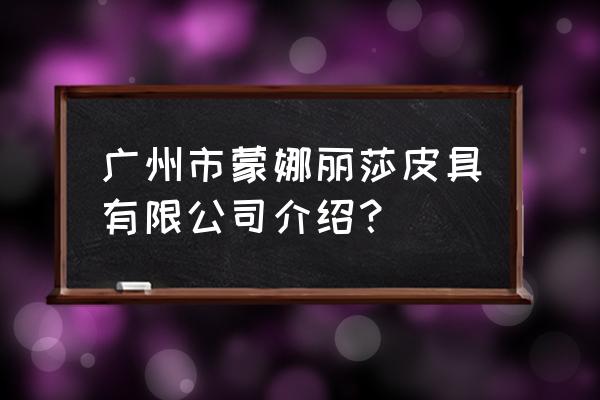 广州市蒙娜丽莎皮具有限公司介绍？